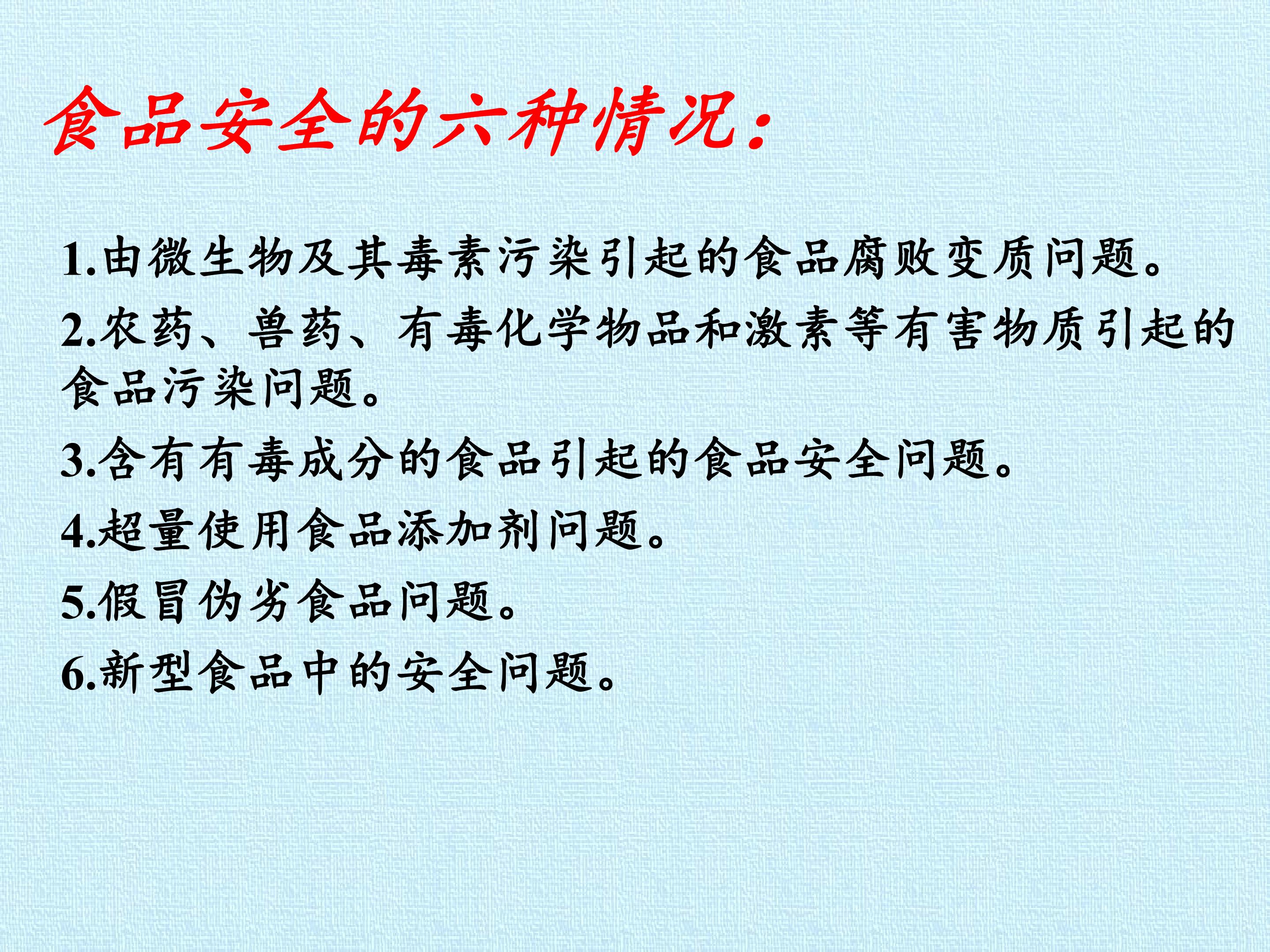 食品安全的六种情况：

1.由微生物及其毒素污染引起的食品腐败变质问题。

2.农药、兽药、有毒化学物品和激素等有害物质引起的食品污染问题。

3.含有有毒成分的食品引起的食品安全问题。

4.超量使用食品添加剂问题。

5.假冒伪劣食品问题。

6.新型食品中的安全问题。